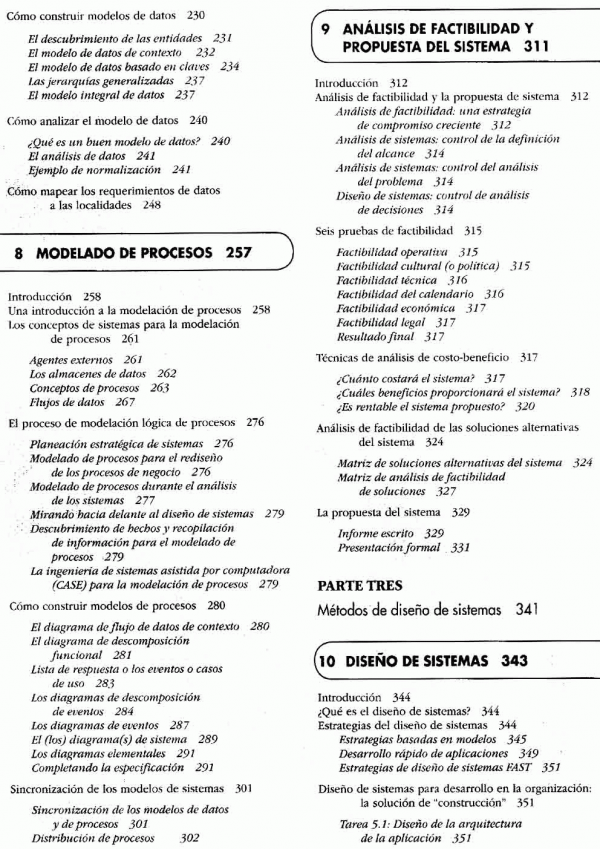 Cómo construir modelos de datos 230

El descubrimiento de las entidades 231
El modelo de datos de contexto 232
El modelo de datos basado en claves 234
Las jerarquías generalizadas 237
El modelo integral de datos 237

Cómo analizar el modelo de datos 240

¿Qué es un buen modelo de datos? 240
El análisis de datos 241
Ejemplo de normalización 241

Cómo mapear los requerimientos de datos a las localidades 248

8 MODELADO DE PROCESOS 257

Introducción 258
Una introducción a la modelación de procesos 258
Los conceptos de sistemas para la modelación de procesos 261

Agentes externos 261
Los almacenes de datos 262
Conceptos de procesos 263
Flujos de datos 267

El proceso de modelación lógica de procesos 276

Planeación estratégica de sistemas 276
Modelado de procesos para el rediseño de los procesos de negocio 276
Modelado de procesos durante el análisis de los sistemas 277
Mirando hacia delante al diseño de sistemas 279
Descubrimiento de hechos y recopilación de información para el modelado de procesos 279
La ingeniería de sistemas asistida por computadora (CASE) para la modelación de procesos 279

Cómo construir modelos de procesos 280

El diagrama de flujo de datos de contexto 280
El diagrama de descomposición funcional 281
Lista de respuesta o los eventos o casos de uso 283
Los diagramas de descomposición de eventos 284
Los diagramas de eventos 287
El (los) diagrama(s) de sistema 289
Los diagramas elementales 291
Completando la especificación 291

Sincronización de los modelos de sistemas 301

Sincronización de los modelos de datos y de procesos 301
Distribución de procesos 302

9 ANÁLISIS DE FACTIBILIDAD Y PROPUESTA DEL SISTEMA 311

Introducción 312
Análisis de factibilidad y la propuesta de sistema 312
Análisis de factibilidad: una estrategia de compromiso creciente 312
Análisis de sistemas: control de la definición del alcance 314
Análisis de sistemas: control del análisis del problema 314
Diseño de sistemas: control de análisis de decisiones 314

Seis pruebas de factibilidad 315

Factibilidad operativa 315
Factibilidad cultural (o política) 315
Factibilidad técnica 316
Factibilidad del calendario 316
Factibilidad económica 317
Factibilidad legal 317
Resultado final 317

Técnicas de análisis de costo-beneficio 317

¿Cuánto costará el sistema? 317
¿Cuáles beneficios proporcionará el sistema? 318
¿Es rentable el sistema propuesto? 320

Análisis de factibilidad de las soluciones alternativas del sistema 324

Matriz de soluciones alternativas del sistema 324
Matriz de análisis de factibilidad de soluciones 327

La propuesta del sistema 329

Informe escrito 329
Presentación formal 331

PARTE TRES
Métodos de diseño de sistemas 341

10 DISEÑO DE SISTEMAS 343

Introducción 344
¿Qué es el diseño de sistemas? 344
Estrategias del diseño de sistemas 344
Estrategias basadas en modelos 345
Desarrollo rápido de aplicaciones 349
Estrategias de diseño de sistemas FAST 351

Diseño de sistemas para desarrollo en la organización: la solución de "construcción" 351

Tarea 5.1: Diseño de la arquitectura de la aplicación 351